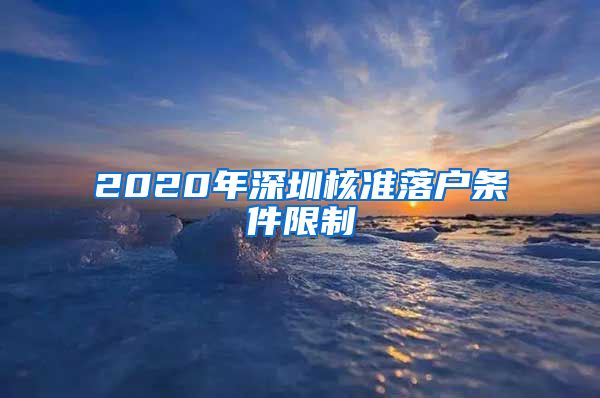 2020年深圳核准落户条件限制